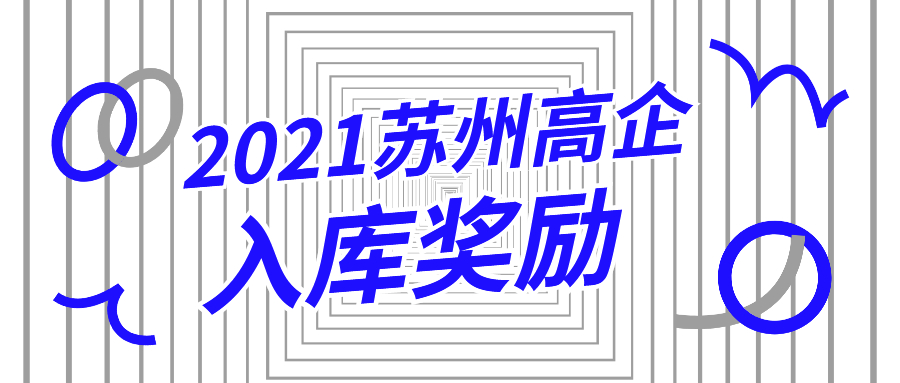 2021苏州高企
入库奖励